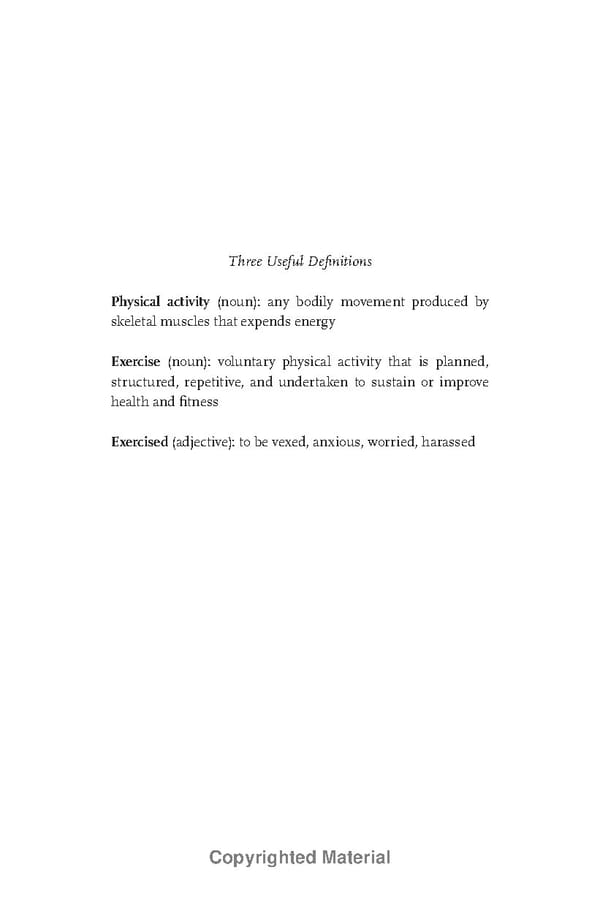 Three Useful Definitions

Physical activity (noun): any bodily movement produced by skeletal muscles that expends energy

Exercise (noun): voluntary physical activity that is planned, structured, repetitive, and undertaken to sustain or improve health and fitness

Exercised (adjective): to be vexed, anxious, worried, harassed

Copyrighted Material